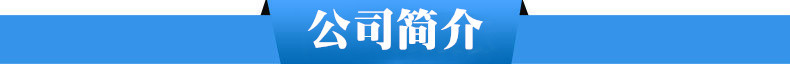 公司简介